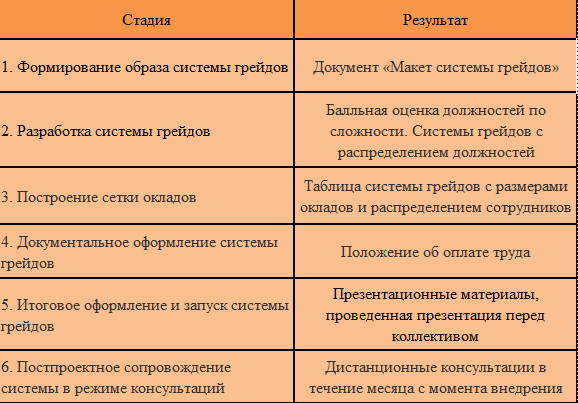 | Стадия | Результат |
|---|---|
| 1. Формирование образа системы грейдов | Документ «Макет системы грейдов» |
| 2. Разработка системы грейдов | Балльная оценка должностей по сложности. Системы грейдов с распределением должностей |
| 3. Построение сетки окладов | Таблица системы грейдов с размерами окладов и распределением сотрудников |
| 4. Документальное оформление системы грейдов | Положение об оплате труда |
| 5. Итоговое оформление и запуск системы грейдов | Презентационные материалы, проведенная презентация перед коллективом |
| 6. Постпроектное сопровождение системы в режиме консультаций | Дистанционные консультации в течение месяца с момента внедрения |